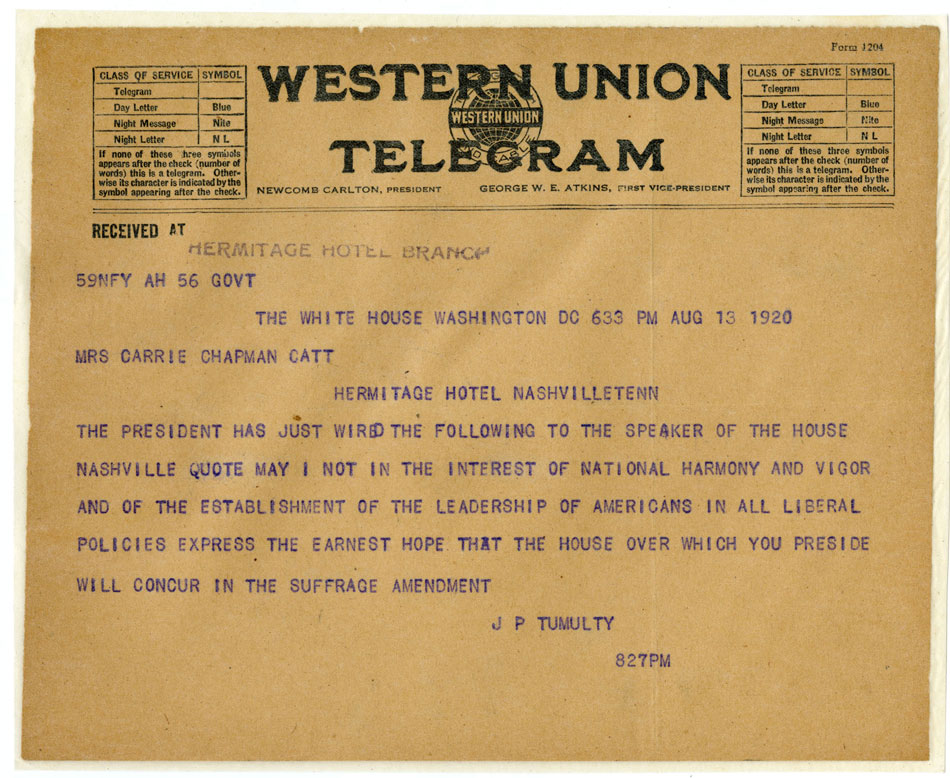 Form 1204

| CLASS OF SERVICE | SYMBOL |
|---|---|
| Telegram | |
| Day Letter | Blue |
| Night Message | Nite |
| Night Letter | N L |

If none of these three symbols appears after the check (number of words) this is a telegram. Otherwise its character is indicated by the symbol appearing after the check.

WESTERN UNION
WESTERN UNION
TELEGRAM
NEWCOMB CARLTON, PRESIDENT GEORGE W. E. ATKINS, FIRST VICE-PRESIDENT

| CLASS OF SERVICE | SYMBOL |
|---|---|
| Telegram | |
| Day Letter | Blue |
| Night Message | Nite |
| Night Letter | N L |

If none of these three symbols appears after the check (number of words) this is a telegram. Otherwise its character is indicated by the symbol appearing after the check.

RECEIVED AT
HERMITAGE HOTEL BRANCH

59NFY AH 56 GOVT

THE WHITE HOUSE WASHINGTON DC 633 PM AUG 13 1920

MRS CARRIE CHAPMAN CATT

HERMITAGE HOTEL NASHVILLETENN

THE PRESIDENT HAS JUST WIRED THE FOLLOWING TO THE SPEAKER OF THE HOUSE NASHVILLE QUOTE MAY I NOT IN THE INTEREST OF NATIONAL HARMONY AND VIGOR AND OF THE ESTABLISHMENT OF THE LEADERSHIP OF AMERICANS IN ALL LIBERAL POLICIES EXPRESS THE EARNEST HOPE THAT THE HOUSE OVER WHICH YOU PRESIDE WILL CONCUR IN THE SUFFRAGE AMENDMENT

J P TUMULTY

827PM